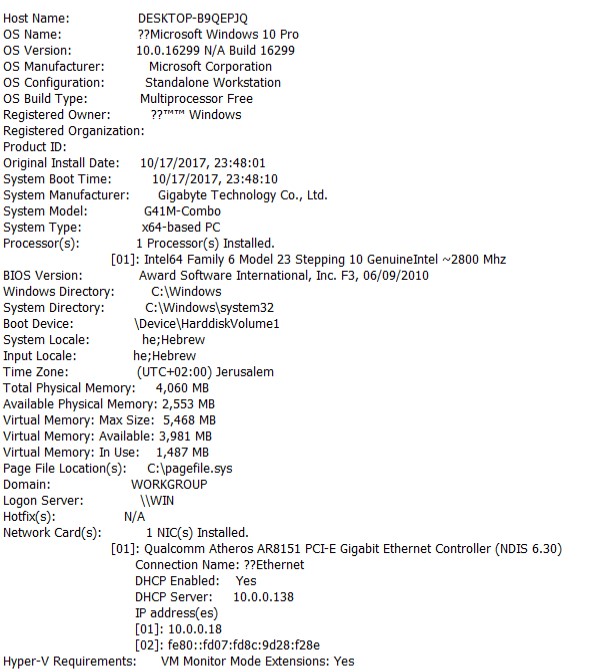 Host Name: DESKTOP-B9QEPJQ
OS Name: ??Microsoft Windows 10 Pro
OS Version: 10.0.16299 N/A Build 16299
OS Manufacturer: Microsoft Corporation
OS Configuration: Standalone Workstation
OS Build Type: Multiprocessor Free
Registered Owner: ??™™ Windows
Registered Organization:
Product ID:
Original Install Date: 10/17/2017, 23:48:01
System Boot Time: 10/17/2017, 23:48:10
System Manufacturer: Gigabyte Technology Co., Ltd.
System Model: G41M-Combo
System Type: x64-based PC
Processor(s): 1 Processor(s) Installed.
[01]: Intel64 Family 6 Model 23 Stepping 10 GenuineIntel ~2800 Mhz
BIOS Version: Award Software International, Inc. F3, 06/09/2010
Windows Directory: C:\Windows
System Directory: C:\Windows\system32
Boot Device: \Device\HarddiskVolume1
System Locale: he;Hebrew
Input Locale: he;Hebrew
Time Zone: (UTC+02:00) Jerusalem
Total Physical Memory: 4,060 MB
Available Physical Memory: 2,553 MB
Virtual Memory: Max Size: 5,468 MB
Virtual Memory: Available: 3,981 MB
Virtual Memory: In Use: 1,487 MB
Page File Location(s): C:\pagefile.sys
Domain: WORKGROUP
Logon Server: \\WIN
Hotfix(s): N/A
Network Card(s): 1 NIC(s) Installed.
[01]: Qualcomm Atheros AR8151 PCI-E Gigabit Ethernet Controller (NDIS 6.30)
Connection Name: ??Ethernet
DHCP Enabled: Yes
DHCP Server: 10.0.0.138
IP address(es)
[01]: 10.0.0.18
[02]: fe80::fd07:fd8c:9d28:f28e
Hyper-V Requirements: VM Monitor Mode Extensions: Yes